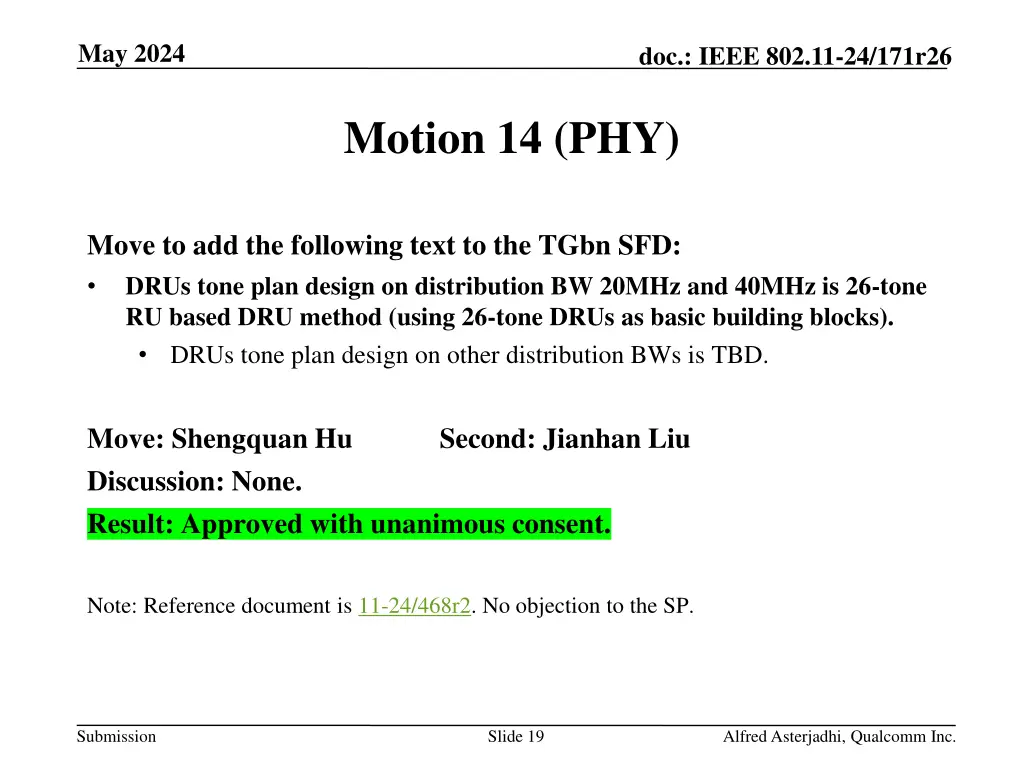 May 2024

doc.: IEEE 802.11-24/171r26

Motion 14 (PHY)

Move to add the following text to the TGbn SFD:

• DRUs tone plan design on distribution BW 20MHz and 40MHz is 26-tone RU based DRU method (using 26-tone DRUs as basic building blocks).
  • DRUs tone plan design on other distribution BWs is TBD.

Move: Shengquan Hu Second: Jianhan Liu

Discussion: None.

Result: Approved with unanimous consent.

Note: Reference document is 11-24/468r2. No objection to the SP.

Submission

Slide 19

Alfred Asterjadhi, Qualcomm Inc.